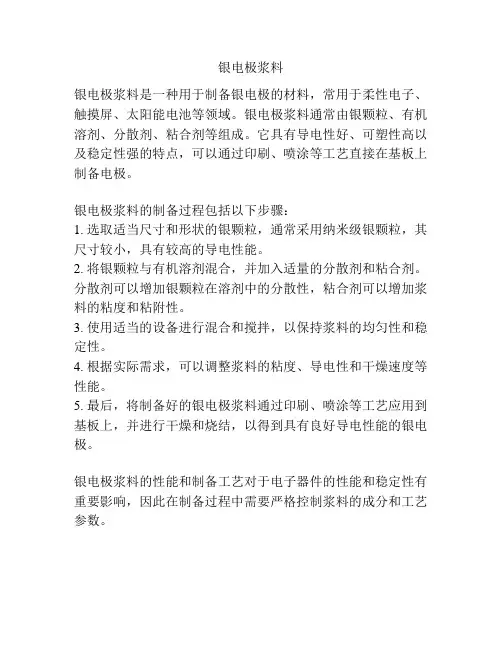 银电极浆料

银电极浆料是一种用于制备银电极的材料，常用于柔性电子、触摸屏、太阳能电池等领域。银电极浆料通常由银颗粒、有机溶剂、分散剂、粘合剂等组成。它具有导电性好、可塑性高以及稳定性强的特点，可以通过印刷、喷涂等工艺直接在基板上制备电极。

银电极浆料的制备过程包括以下步骤：
1. 选取适当尺寸和形状的银颗粒，通常采用纳米级银颗粒，其尺寸较小，具有较高的导电性能。
2. 将银颗粒与有机溶剂混合，并加入适量的分散剂和粘合剂。分散剂可以增加银颗粒在溶剂中的分散性，粘合剂可以增加浆料的粘度和粘附性。
3. 使用适当的设备进行混合和搅拌，以保持浆料的均匀性和稳定性。
4. 根据实际需求，可以调整浆料的粘度、导电性和干燥速度等性能。
5. 最后，将制备好的银电极浆料通过印刷、喷涂等工艺应用到基板上，并进行干燥和烧结，以得到具有良好导电性能的银电极。

银电极浆料的性能和制备工艺对于电子器件的性能和稳定性有重要影响，因此在制备过程中需要严格控制浆料的成分和工艺参数。